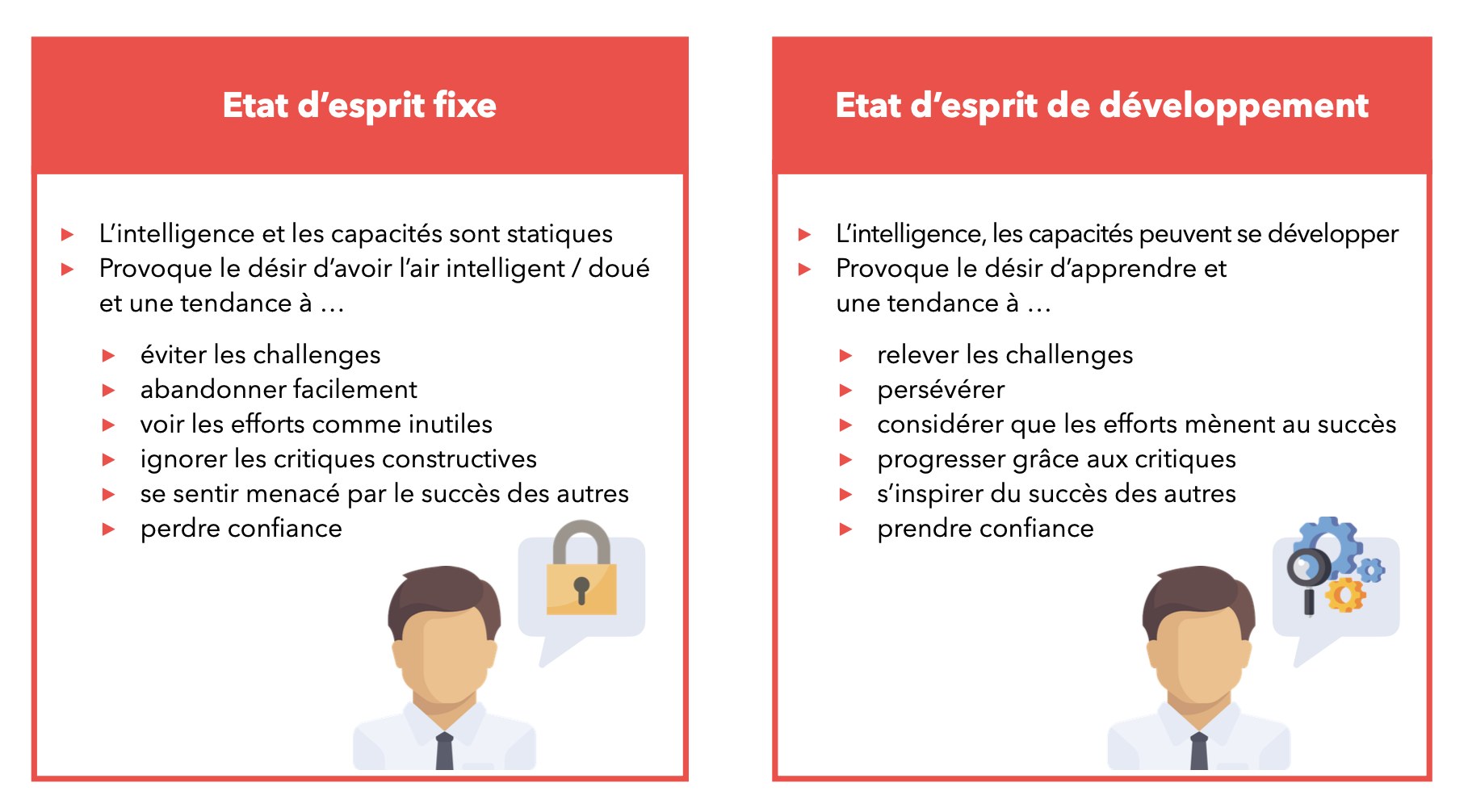 Etat d'esprit fixe

▶ L'intelligence et les capacités sont statiques
▶ Provoque le désir d'avoir l'air intelligent / doué et une tendance à …

▶ éviter les challenges
▶ abandonner facilement
▶ voir les efforts comme inutiles
▶ ignorer les critiques constructives
▶ se sentir menacé par le succès des autres
▶ perdre confiance

Etat d'esprit de développement

▶ L'intelligence, les capacités peuvent se développer
▶ Provoque le désir d'apprendre et une tendance à …

▶ relever les challenges
▶ persévérer
▶ considérer que les efforts mènent au succès
▶ progresser grâce aux critiques
▶ s'inspirer du succès des autres
▶ prendre confiance